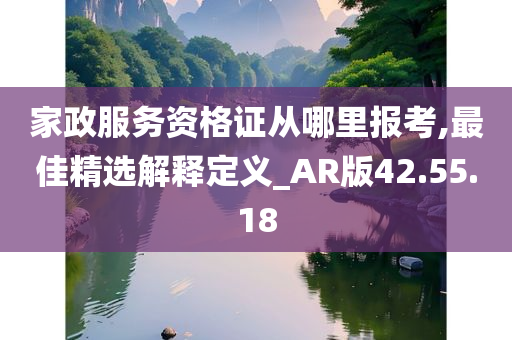 家政服务资格证从哪里报考,最佳精选解释定义_AR版42.55.18